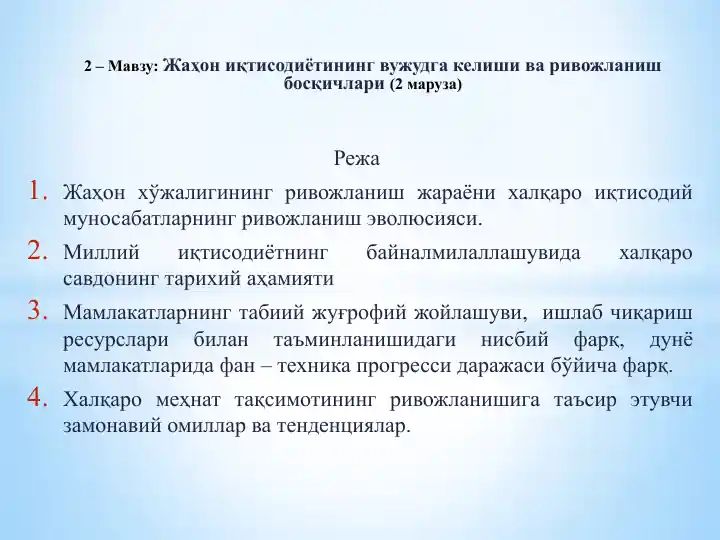 2 – Мавзу: Жаҳон иқтисодиётининг вужудга келиши ва ривожланиш босқичлари (2 маруза)

Режа

1. Жаҳон хўжалигининг ривожланиш жараёни халқаро иқтисодий муносабатларнинг ривожланиш эволюсияси.

2. Миллий иқтисодиётнинг байналмилаллашувида халқаро савдонинг тарихий аҳамияти

3. Мамлакатларнинг табиий жуғрофий жойлашуви, ишлаб чиқариш ресурслари билан таъминланишидаги нисбий фарқ, дунё мамлакатларида фан – техника прогресси даражаси бўйича фарқ.

4. Халқаро меҳнат тақсимотининг ривожланишига таъсир этувчи замонавий омиллар ва тенденциялар.